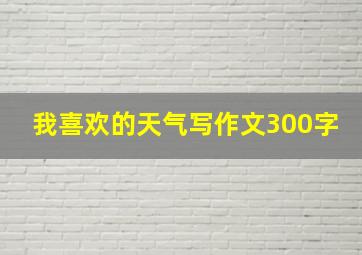 我喜欢的天气写作文300字